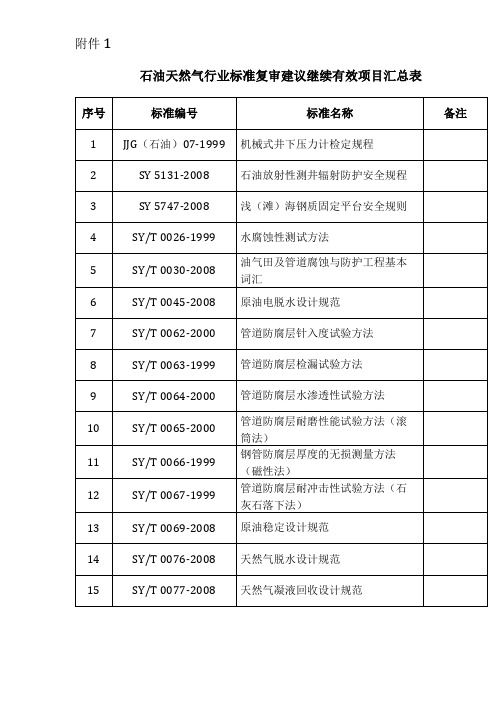 附件 1

石油天然气行业标准复审建议继续有效项目汇总表

| 序号 | 标准编号 | 标准名称 | 备注 |
|---|---|---|---|
| 1 | JJG（石油）07-1999 | 机械式井下压力计检定规程 | |
| 2 | SY 5131-2008 | 石油放射性测井辐射防护安全规程 | |
| 3 | SY 5747-2008 | 浅（滩）海钢质固定平台安全规则 | |
| 4 | SY/T 0026-1999 | 水腐蚀性测试方法 | |
| 5 | SY/T 0030-2008 | 油气田及管道腐蚀与防护工程基本词汇 | |
| 6 | SY/T 0045-2008 | 原油电脱水设计规范 | |
| 7 | SY/T 0062-2000 | 管道防腐层针入度试验方法 | |
| 8 | SY/T 0063-1999 | 管道防腐层检漏试验方法 | |
| 9 | SY/T 0064-2000 | 管道防腐层水渗透性试验方法 | |
| 10 | SY/T 0065-2000 | 管道防腐层耐磨性能试验方法（滚筒法） | |
| 11 | SY/T 0066-1999 | 钢管防腐层厚度的无损测量方法（磁性法） | |
| 12 | SY/T 0067-1999 | 管道防腐层耐冲击性试验方法（石灰石落下法） | |
| 13 | SY/T 0069-2008 | 原油稳定设计规范 | |
| 14 | SY/T 0076-2008 | 天然气脱水设计规范 | |
| 15 | SY/T 0077-2008 | 天然气凝液回收设计规范 | |